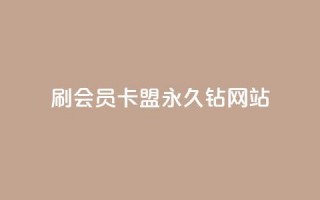 刷会员卡盟永久钻网站